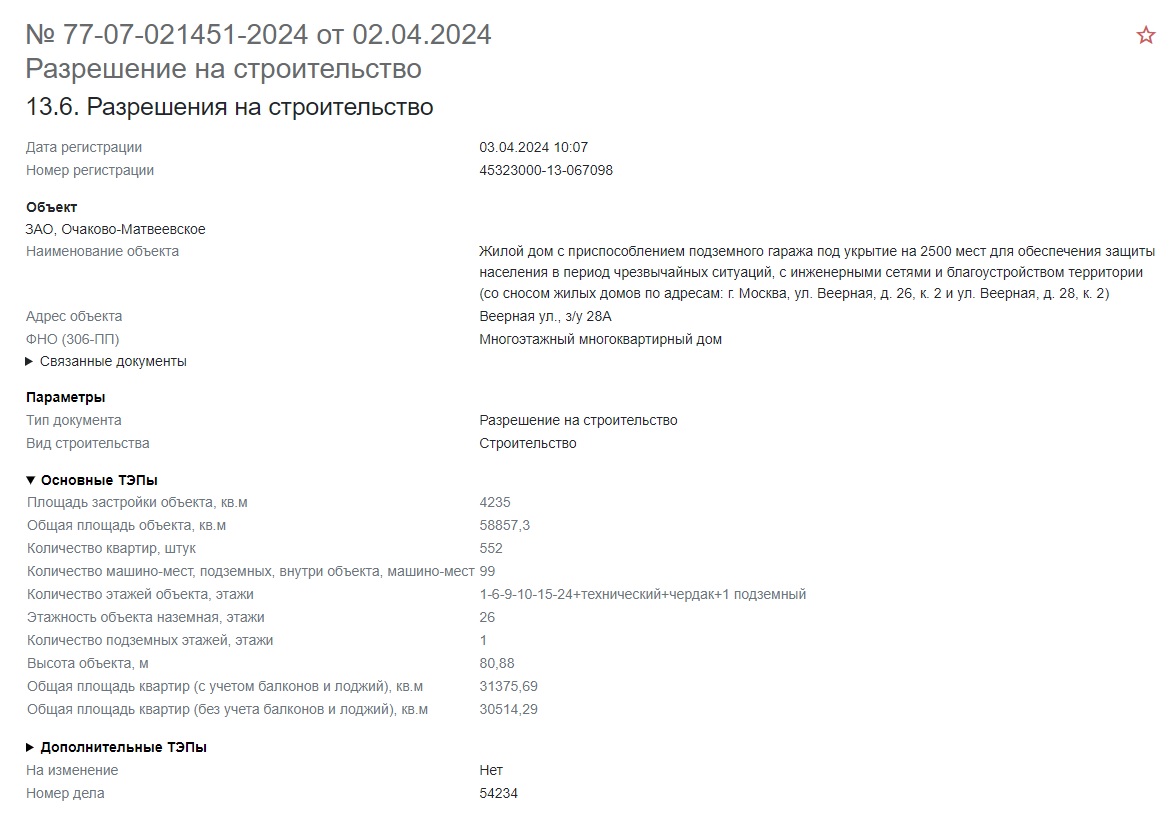 № 77-07-021451-2024 от 02.04.2024
Разрешение на строительство
13.6. Разрешения на строительство

Дата регистрации 03.04.2024 10:07
Номер регистрации 45323000-13-067098

Объект
ЗАО, Очаково-Матвеевское
Наименование объекта Жилой дом с приспособлением подземного гаража под укрытие на 2500 мест для обеспечения защиты населения в период чрезвычайных ситуаций, с инженерными сетями и благоустройством территории (со сносом жилых домов по адресам: г. Москва, ул. Веерная, д. 26, к. 2 и ул. Веерная, д. 28, к. 2)
Адрес объекта Веерная ул., з/у 28А
ФНО (306-ПП) Многоэтажный многоквартирный дом
▶ Связанные документы

Параметры
Тип документа Разрешение на строительство
Вид строительства Строительство

▼ Основные ТЭПы
Площадь застройки объекта, кв.м 4235
Общая площадь объекта, кв.м 58857,3
Количество квартир, штук 552
Количество машино-мест, подземных, внутри объекта, машино-мест 99
Количество этажей объекта, этажи 1-6-9-10-15-24+технический+чердак+1 подземный
Этажность объекта наземная, этажи 26
Количество подземных этажей, этажи 1
Высота объекта, м 80,88
Общая площадь квартир (с учетом балконов и лоджий), кв.м 31375,69
Общая площадь квартир (без учета балконов и лоджий), кв.м 30514,29

▶ Дополнительные ТЭПы
На изменение Нет
Номер дела 54234